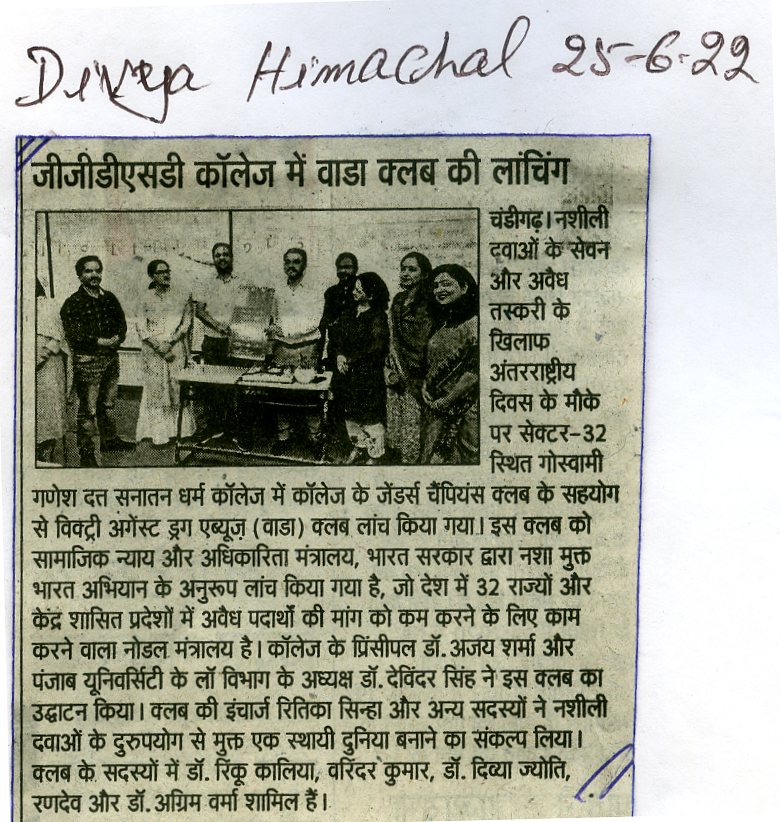 Divya Himachal 25-6-22

जीजीडीएसडी कॉलेज में वाडा क्लब की लांचिंग

चंडीगढ़। नशीली दवाओं के सेवन और अवैध तस्करी के खिलाफ अंतरराष्ट्रीय दिवस के मौके पर सेक्टर-32 स्थित गोस्वामी गणेश दत्त सनातन धर्म कॉलेज में कॉलेज के जेंडर्स चैंपियंस क्लब के सहयोग से विक्ट्री अगेंस्ट ड्रग एब्यूज़ (वाडा) क्लब लांच किया गया। इस क्लब को सामाजिक न्याय और अधिकारिता मंत्रालय, भारत सरकार द्वारा नशा मुक्त भारत अभियान के अनुरूप लांच किया गया है, जो देश में 32 राज्यों और केंद्र शासित प्रदेशों में अवैध पदार्थों की मांग को कम करने के लिए काम करने वाला नोडल मंत्रालय है। कॉलेज के प्रिंसीपल डॉ. अजय शर्मा और पंजाब यूनिवर्सिटी के लॉ विभाग के अध्यक्ष डॉ. देविंदर सिंह ने इस क्लब का उद्घाटन किया। क्लब की इंचार्ज रितिका सिन्हा और अन्य सदस्यों ने नशीली दवाओं के दुरुपयोग से मुक्त एक स्थायी दुनिया बनाने का संकल्प लिया। क्लब के सदस्यों में डॉ. रिंकू कालिया, वरिंदर कुमार, डॉ. दिव्या ज्योति, रणदेव और डॉ. अग्रिम वर्मा शामिल हैं।